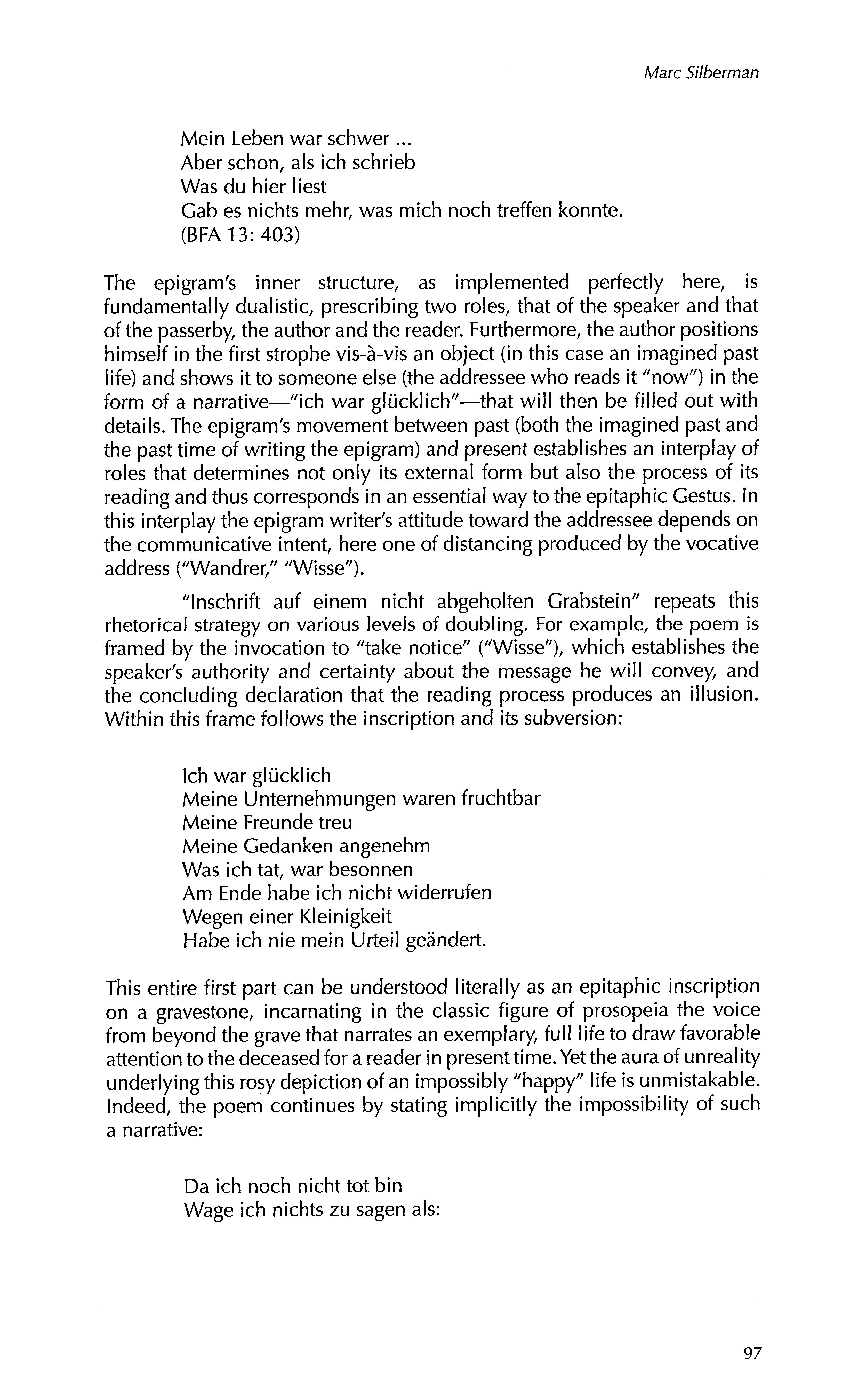 Marc Silberman

Mein Leben war schwer ...
Aber schon, als ich schrieb
Was du hier liest
Gab es nichts mehr, was mich noch treffen konnte.
(BFA 13: 403)

The epigram's inner structure, as implemented perfectly here, is fundamentally dualistic, prescribing two roles, that of the speaker and that of the passerby, the author and the reader. Furthermore, the author positions himself in the first strophe vis-à-vis an object (in this case an imagined past life) and shows it to someone else (the addressee who reads it "now") in the form of a narrative—"ich war glücklich"—that will then be filled out with details. The epigram's movement between past (both the imagined past and the past time of writing the epigram) and present establishes an interplay of roles that determines not only its external form but also the process of its reading and thus corresponds in an essential way to the epitaphic Gestus. In this interplay the epigram writer's attitude toward the addressee depends on the communicative intent, here one of distancing produced by the vocative address ("Wandrer," "Wisse").

"Inschrift auf einem nicht abgeholten Grabstein" repeats this rhetorical strategy on various levels of doubling. For example, the poem is framed by the invocation to "take notice" ("Wisse"), which establishes the speaker's authority and certainty about the message he will convey, and the concluding declaration that the reading process produces an illusion. Within this frame follows the inscription and its subversion:

Ich war glücklich
Meine Unternehmungen waren fruchtbar
Meine Freunde treu
Meine Gedanken angenehm
Was ich tat, war besonnen
Am Ende habe ich nicht widerrufen
Wegen einer Kleinigkeit
Habe ich nie mein Urteil geändert.

This entire first part can be understood literally as an epitaphic inscription on a gravestone, incarnating in the classic figure of prosopeia the voice from beyond the grave that narrates an exemplary, full life to draw favorable attention to the deceased for a reader in present time. Yet the aura of unreality underlying this rosy depiction of an impossibly "happy" life is unmistakable. Indeed, the poem continues by stating implicitly the impossibility of such a narrative:

Da ich noch nicht tot bin
Wage ich nichts zu sagen als:

97